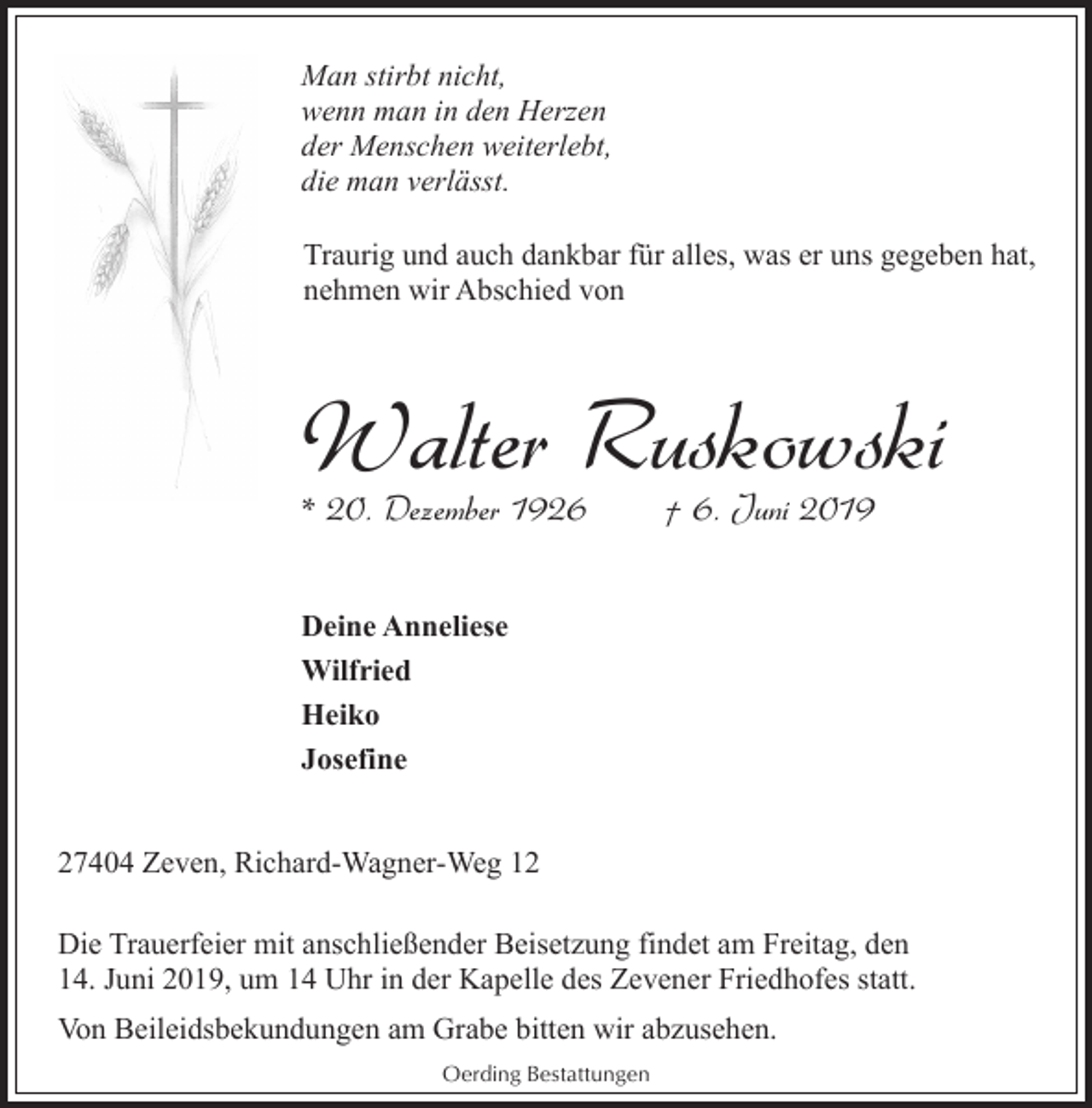 Man stirbt nicht,
wenn man in den Herzen
der Menschen weiterlebt,
die man verlässt.

Traurig und auch dankbar für alles, was er uns gegeben hat, nehmen wir Abschied von

Walter Ruskowski

* 20. Dezember 1926 † 6. Juni 2019

Deine Anneliese
Wilfried
Heiko
Josefine

27404 Zeven, Richard-Wagner-Weg 12

Die Trauerfeier mit anschließender Beisetzung findet am Freitag, den 14. Juni 2019, um 14 Uhr in der Kapelle des Zevener Friedhofes statt.

Von Beileidsbekundungen am Grabe bitten wir abzusehen.

Oerding Bestattungen